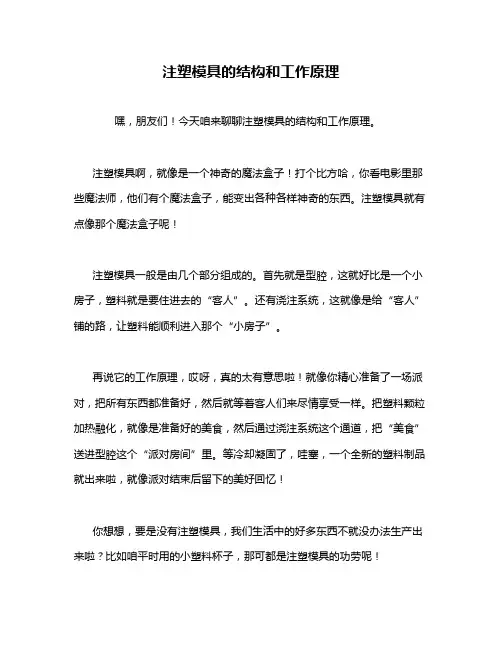 注塑模具的结构和工作原理

嘿，朋友们！今天咱来聊聊注塑模具的结构和工作原理。

注塑模具啊，就像是一个神奇的魔法盒子！打个比方哈，你看电影里那些魔法师，他们有个魔法盒子，能变出各种各样神奇的东西。注塑模具就有点像那个魔法盒子呢！

注塑模具一般是由几个部分组成的。首先就是型腔，这就好比是一个小房子，塑料就是要住进去的“客人”。还有浇注系统，这就像是给“客人”铺的路，让塑料能顺利进入那个“小房子”。

再说它的工作原理，哎呀，真的太有意思啦！就像你精心准备了一场派对，把所有东西都准备好，然后就等着客人们来尽情享受一样。把塑料颗粒加热融化，就像是准备好的美食，然后通过浇注系统这个通道，把“美食”送进型腔这个“派对房间”里。等冷却凝固了，哇塞，一个全新的塑料制品就出来啦，就像派对结束后留下的美好回忆！

你想想，要是没有注塑模具，我们生活中的好多东西不就没办法生产出来啦？比如咱平时用的小塑料杯子，那可都是注塑模具的功劳呢！